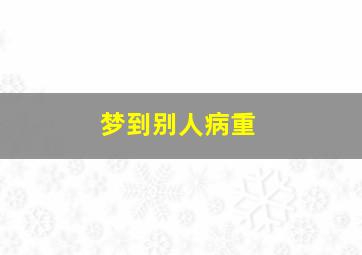 梦到别人病重